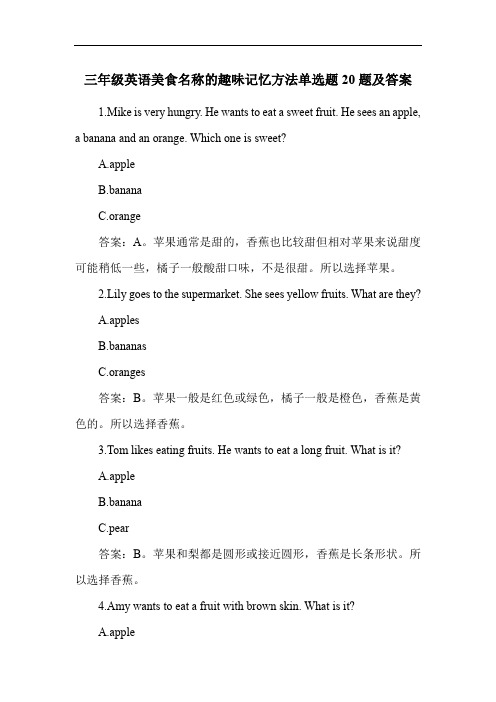 三年级英语美食名称的趣味记忆方法单选题 20 题及答案

1.Mike is very hungry. He wants to eat a sweet fruit. He sees an apple, a banana and an orange. Which one is sweet?

A.apple

B.banana

C.orange

答案：A。苹果通常是甜的，香蕉也比较甜但相对苹果来说甜度可能稍低一些，橘子一般酸甜口味，不是很甜。所以选择苹果。

2.Lily goes to the supermarket. She sees yellow fruits. What are they?

A.apples

B.bananas

C.oranges

答案：B。苹果一般是红色或绿色，橘子一般是橙色，香蕉是黄色的。所以选择香蕉。

3.Tom likes eating fruits. He wants to eat a long fruit. What is it?

A.apple

B.banana

C.pear

答案：B。苹果和梨都是圆形或接近圆形，香蕉是长条形状。所以选择香蕉。

4.Amy wants to eat a fruit with brown skin. What is it?

A.apple